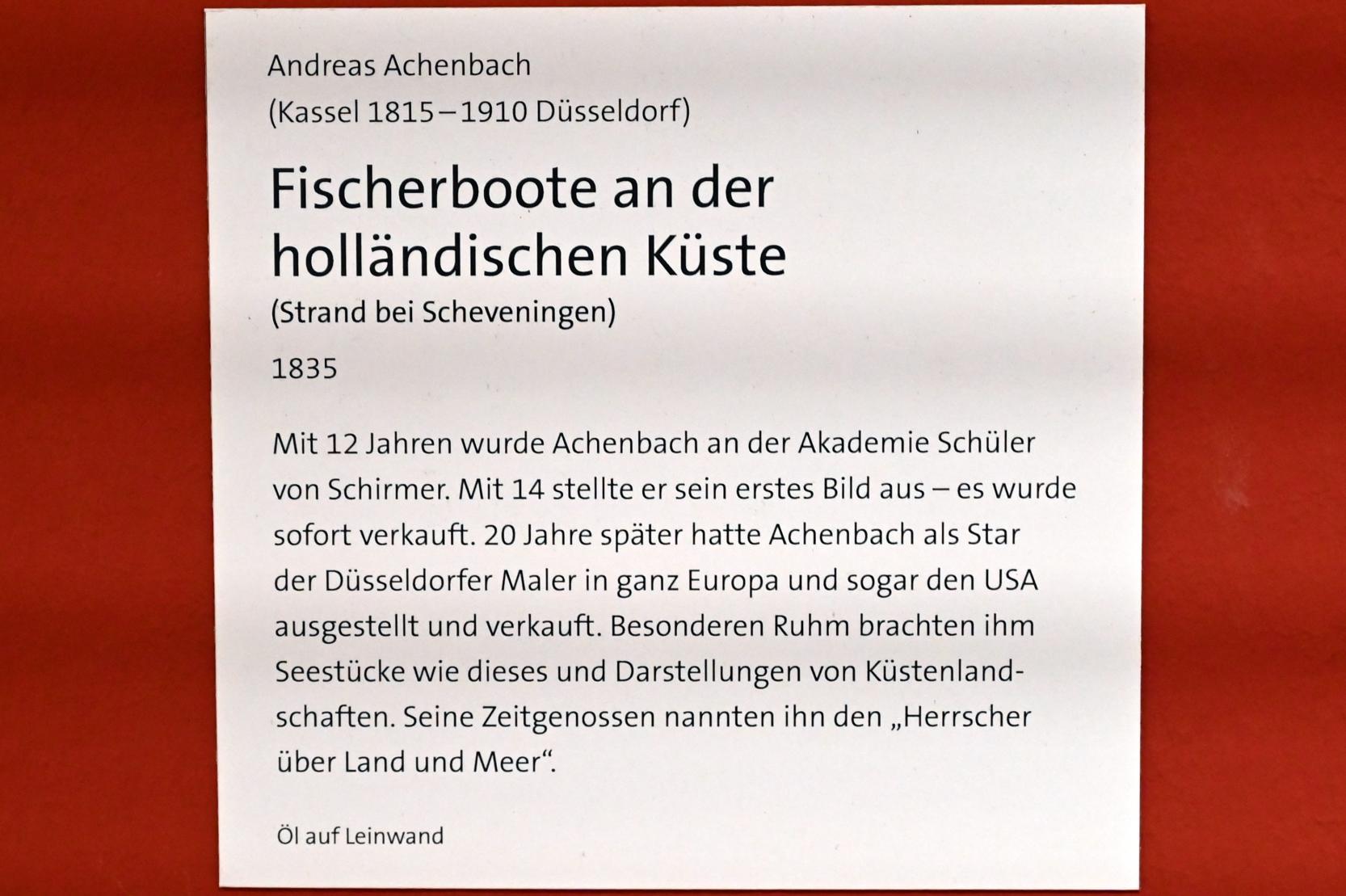 Andreas Achenbach
(Kassel 1815–1910 Düsseldorf)

Fischerboote an der holländischen Küste

(Strand bei Scheveningen)

1835

Mit 12 Jahren wurde Achenbach an der Akademie Schüler von Schirmer. Mit 14 stellte er sein erstes Bild aus – es wurde sofort verkauft. 20 Jahre später hatte Achenbach als Star der Düsseldorfer Maler in ganz Europa und sogar den USA ausgestellt und verkauft. Besonderen Ruhm brachten ihm Seestücke wie dieses und Darstellungen von Küstenlandschaften. Seine Zeitgenossen nannten ihn den „Herrscher über Land und Meer“.

Öl auf Leinwand